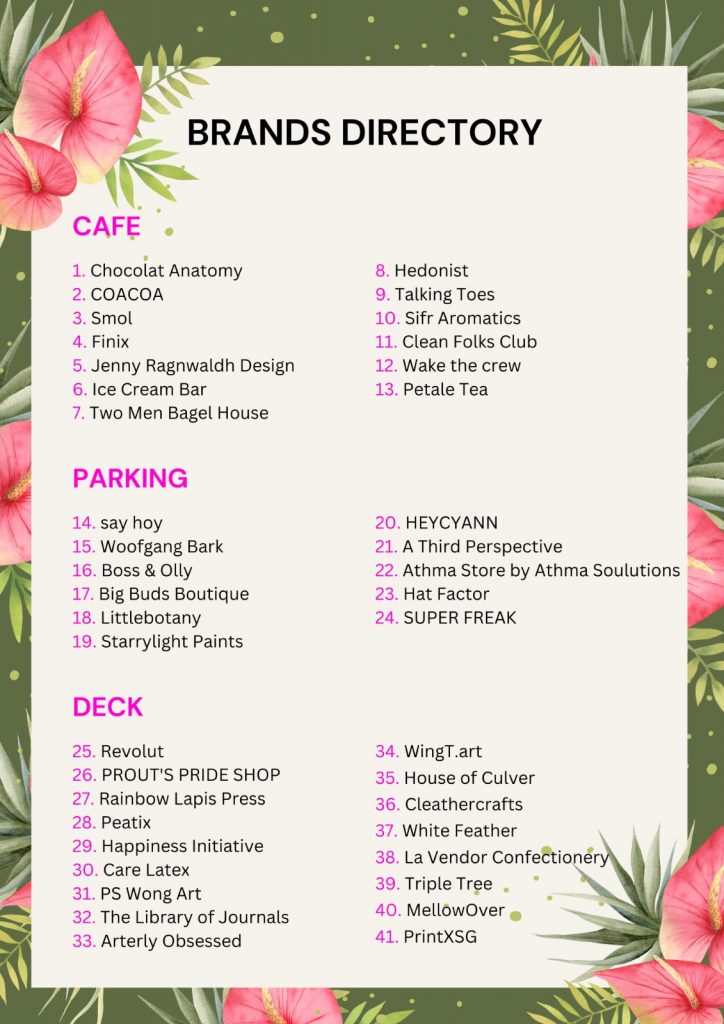 BRANDS DIRECTORY

CAFE

1. Chocolat Anatomy
2. COACOA
3. Smol
4. Finix
5. Jenny Ragnwaldh Design
6. Ice Cream Bar
7. Two Men Bagel House

8. Hedonist
9. Talking Toes
10. Sifr Aromatics
11. Clean Folks Club
12. Wake the crew
13. Petale Tea

PARKING

14. say hoy
15. Woofgang Bark
16. Boss & Olly
17. Big Buds Boutique
18. Littlebotany
19. Starrylight Paints

20. HEYCYANN
21. A Third Perspective
22. Athma Store by Athma Soulutions
23. Hat Factor
24. SUPER FREAK

DECK

25. Revolut
26. PROUT'S PRIDE SHOP
27. Rainbow Lapis Press
28. Peatix
29. Happiness Initiative
30. Care Latex
31. PS Wong Art
32. The Library of Journals
33. Arterly Obsessed

34. WingT.art
35. House of Culver
36. Cleathercrafts
37. White Feather
38. La Vendor Confectionery
39. Triple Tree
40. MellowOver
41. PrintXSG